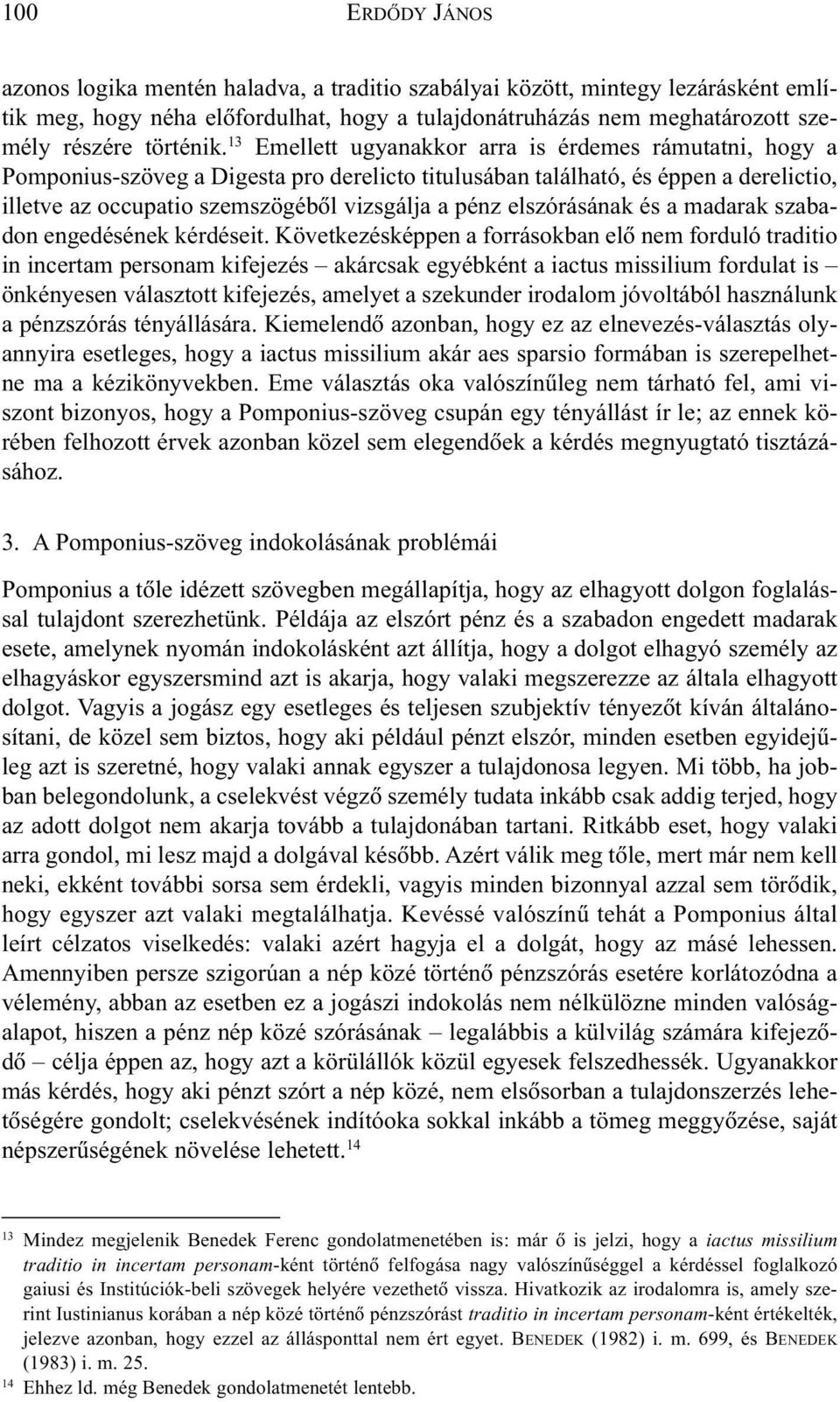 100 ERDŐDY JÁNOS

azonos logika mentén haladva, a traditio szabályai között, mintegy lezárásként említik meg, hogy néha előfordulhat, hogy a tulajdonátruházás nem meghatározott személy részére történik.$^{13}$ Emellett ugyanakkor arra is érdemes rámutatni, hogy a Pomponius-szöveg a Digesta pro derelicto titulusában található, és éppen a derelictio, illetve az occupatio szemszögéből vizsgálja a pénz elszórásának és a madarak szabadon engedésének kérdéseit. Következésképpen a forrásokban elő nem forduló traditio in incertam personam kifejezés – akárcsak egyébként a iactus missilium fordulat is – önkényesen választott kifejezés, amelyet a szekunder irodalom jóvoltából használunk a pénzszórás tényállására. Kiemelendő azonban, hogy ez az elnevezés-választás olyannyira esetleges, hogy a iactus missilium akár aes sparsio formában is szerepelhetne ma a kézikönyvekben. Eme választás oka valószínűleg nem tárható fel, ami viszont bizonyos, hogy a Pomponius-szöveg csupán egy tényállást ír le; az ennek körében felhozott érvek azonban közel sem elegendőek a kérdés megnyugtató tisztázásához.

3. A Pomponius-szöveg indokolásának problémái

Pomponius a tőle idézett szövegben megállapítja, hogy az elhagyott dolgon foglalással tulajdont szerezhetünk. Példája az elszórt pénz és a szabadon engedett madarak esete, amelynek nyomán indokolásként azt állítja, hogy a dolgot elhagyó személy az elhagyáskor egyszersmind azt is akarja, hogy valaki megszerezze az általa elhagyott dolgot. Vagyis a jogász egy esetleges és teljesen szubjektív tényezőt kíván általánosítani, de közel sem biztos, hogy aki például pénzt elszór, minden esetben egyidejűleg azt is szeretné, hogy valaki annak egyszer a tulajdonosa legyen. Mi több, ha jobban belegondolunk, a cselekvést végző személy tudata inkább csak addig terjed, hogy az adott dolgot nem akarja tovább a tulajdonában tartani. Ritkább eset, hogy valaki arra gondol, mi lesz majd a dolgával később. Azért válik meg tőle, mert már nem kell neki, ekként további sorsa sem érdekli, vagyis minden bizonnyal azzal sem törődik, hogy egyszer azt valaki megtalálhatja. Kevéssé valószínű tehát a Pomponius által leírt célzatos viselkedés: valaki azért hagyja el a dolgát, hogy az másé lehessen. Amennyiben persze szigorúan a nép közé történő pénzszórás esetére korlátozódna a vélemény, abban az esetben ez a jogászi indokolás nem nélkülözne minden valóságalapot, hiszen a pénz nép közé szórásának – legalábbis a külvilág számára kifejeződő – célja éppen az, hogy azt a körülállók közül egyesek felszedhessék. Ugyanakkor más kérdés, hogy aki pénzt szórt a nép közé, nem elsősorban a tulajdonszerzés lehetőségére gondolt; cselekvésének indítóoka sokkal inkább a tömeg meggyőzése, saját népszerűségének növelése lehetett.$^{14}$

$^{13}$ Mindez megjelenik Benedek Ferenc gondolatmenetében is: már ő is jelzi, hogy a iactus missilium traditio in incertam personam-ként történő felfogása nagy valószínűséggel a kérdéssel foglalkozó gaiusi és Institúciók-beli szövegek helyére vezethető vissza. Hivatkozik az irodalomra is, amely szerint Iustinianus korában a nép közé történő pénzszórást traditio in incertam personam-ként értékelték, jelezve azonban, hogy ezzel az állásponttal nem ért egyet. BENEDEK (1982) i. m. 699, és BENEDEK (1983) i. m. 25.
$^{14}$ Ehhez ld. még Benedek gondolatmenetét lentebb.